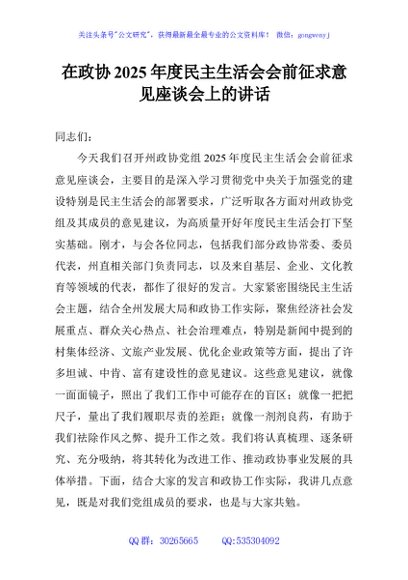 关注头条号"公文研究"，获得最新最全最专业的公文资料库！ 微信：gongwenyj

在政协 2025 年度民主生活会会前征求意见座谈会上的讲话

同志们：

今天我们召开州政协党组 2025 年度民主生活会会前征求意见座谈会，主要目的是深入学习贯彻党中央关于加强党的建设特别是民主生活会的部署要求，广泛听取各方面对州政协党组及其成员的意见建议，为高质量开好年度民主生活会打下坚实基础。刚才，与会各位同志，包括我们部分政协常委、委员代表，州直相关部门负责同志，以及来自基层、企业、文化教育等领域的代表，都作了很好的发言。大家紧密围绕民主生活会主题，结合全州发展大局和政协工作实际，聚焦经济社会发展重点、群众关心热点、社会治理难点，特别是新闻中提到的村集体经济、文旅产业发展、优化企业政策等方面，提出了许多坦诚、中肯、富有建设性的意见建议。这些意见建议，就像一面面镜子，照出了我们工作中可能存在的盲区；就像一把把尺子，量出了我们履职尽责的差距；就像一剂剂良药，有助于我们祛除作风之弊、提升工作之效。我们将认真梳理、逐条研究、充分吸纳，将其转化为改进工作、推动政协事业发展的具体举措。下面，结合大家的发言和政协工作实际，我讲几点意见，既是对我们党组成员的要求，也是与大家共勉。

QQ 群：30265665 QQ:535304092